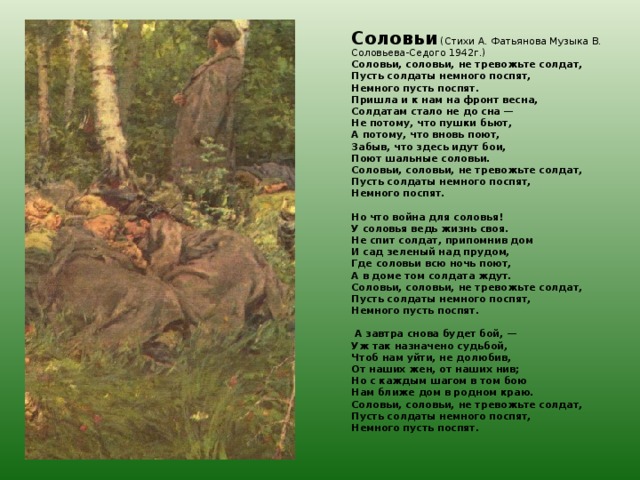 Соловьи (Стихи А. Фатьянова Музыка В. Соловьева-Седого 1942г.)
Соловьи, соловьи, не тревожьте солдат,
Пусть солдаты немного поспят,
Немного пусть поспят.
Пришла и к нам на фронт весна,
Солдатам стало не до сна —
Не потому, что пушки бьют,
А потому, что вновь поют,
Забыв, что здесь идут бои,
Поют шальные соловьи.
Соловьи, соловьи, не тревожьте солдат,
Пусть солдаты немного поспят,
Немного поспят.

Но что война для соловья!
У соловья ведь жизнь своя.
Не спит солдат, припомнив дом
И сад зеленый над прудом,
Где соловьи всю ночь поют,
А в доме том солдата ждут.
Соловьи, соловьи, не тревожьте солдат,
Пусть солдаты немного поспят,
Немного пусть поспят.

А завтра снова будет бой, —
Уж так назначено судьбой,
Чтоб нам уйти, не долюбив,
От наших жен, от наших нив;
Но с каждым шагом в том бою
Нам ближе дом в родном краю.
Соловьи, соловьи, не тревожьте солдат,
Пусть солдаты немного поспят,
Немного пусть поспят.